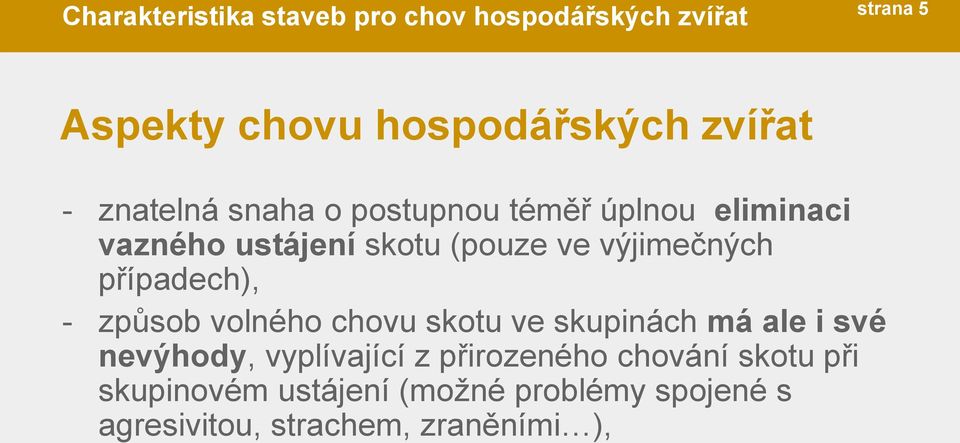 Charakteristika staveb pro chov hospodářských zvířat

strana 5

Aspekty chovu hospodářských zvířat

- znatelná snaha o postupnou téměř úplnou eliminaci vazného ustájení skotu (pouze ve výjimečných případech),

- způsob volného chovu skotu ve skupinách má ale i své nevýhody, vyplívající z přirozeného chování skotu při skupinovém ustájení (možné problémy spojené s agresivitou, strachem, zraněními…),